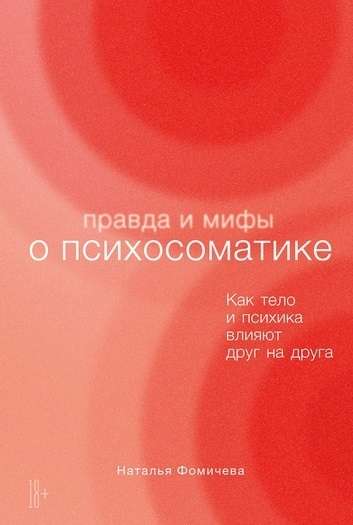 правда и мифы
о психосоматике

Как тело
и психика
влияют
друг на друга

Наталья Фомичева

18+